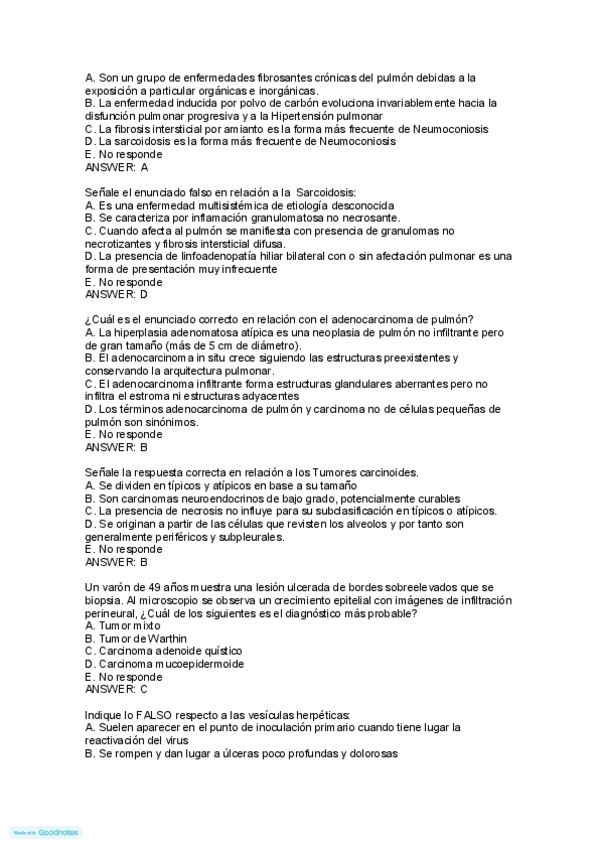 A. Son un grupo de enfermedades fibrosantes crónicas del pulmón debidas a la exposición a particular orgánicas e inorgánicas.
B. La enfermedad inducida por polvo de carbón evoluciona invariablemente hacia la disfunción pulmonar progresiva y a la Hipertensión pulmonar
C. La fibrosis intersticial por amianto es la forma más frecuente de Neumoconiosis
D. La sarcoidosis es la forma más frecuente de Neumoconiosis
E. No responde
ANSWER: A

Señale el enunciado falso en relación a la Sarcoidosis:
A. Es una enfermedad multisistémica de etiología desconocida
B. Se caracteriza por inflamación granulomatosa no necrosante.
C. Cuando afecta al pulmón se manifiesta con presencia de granulomas no necrotizantes y fibrosis intersticial difusa.
D. La presencia de linfoadenopatía hiliar bilateral con o sin afectación pulmonar es una forma de presentación muy infrecuente
E. No responde
ANSWER: D

¿Cuál es el enunciado correcto en relación con el adenocarcinoma de pulmón?
A. La hiperplasia adenomatosa atípica es una neoplasia de pulmón no infiltrante pero de gran tamaño (más de 5 cm de diámetro).
B. El adenocarcinoma in situ crece siguiendo las estructuras preexistentes y conservando la arquitectura pulmonar.
C. El adenocarcinoma infiltrante forma estructuras glandulares aberrantes pero no infiltra el estroma ni estructuras adyacentes
D. Los términos adenocarcinoma de pulmón y carcinoma no de células pequeñas de pulmón son sinónimos.
E. No responde
ANSWER: B

Señale la respuesta correcta en relación a los Tumores carcinoides.
A. Se dividen en típicos y atípicos en base a su tamaño
B. Son carcinomas neuroendocrinos de bajo grado, potencialmente curables
C. La presencia de necrosis no influye para su subclasificación en típicos o atípicos.
D. Se originan a partir de las células que revisten los alveolos y por tanto son generalmente periféricos y subpleurales.
E. No responde
ANSWER: B

Un varón de 49 años muestra una lesión ulcerada de bordes sobreelevados que se biopsia. Al microscopio se observa un crecimiento epitelial con imágenes de infiltración perineural, ¿Cuál de los siguientes es el diagnóstico más probable?
A. Tumor mixto
B. Tumor de Warthin
C. Carcinoma adenoide quístico
D. Carcinoma mucoepidermoide
E. No responde
ANSWER: C

Indique lo FALSO respecto a las vesículas herpéticas:
A. Suelen aparecer en el punto de inoculación primario cuando tiene lugar la reactivación del virus
B. Se rompen y dan lugar a úlceras poco profundas y dolorosas

Made with Goodnotes